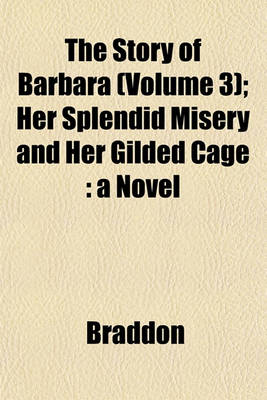 The Story of Barbara (Volume 3); Her Splendid Misery and Her Gilded Cage : a Novel

Braddon